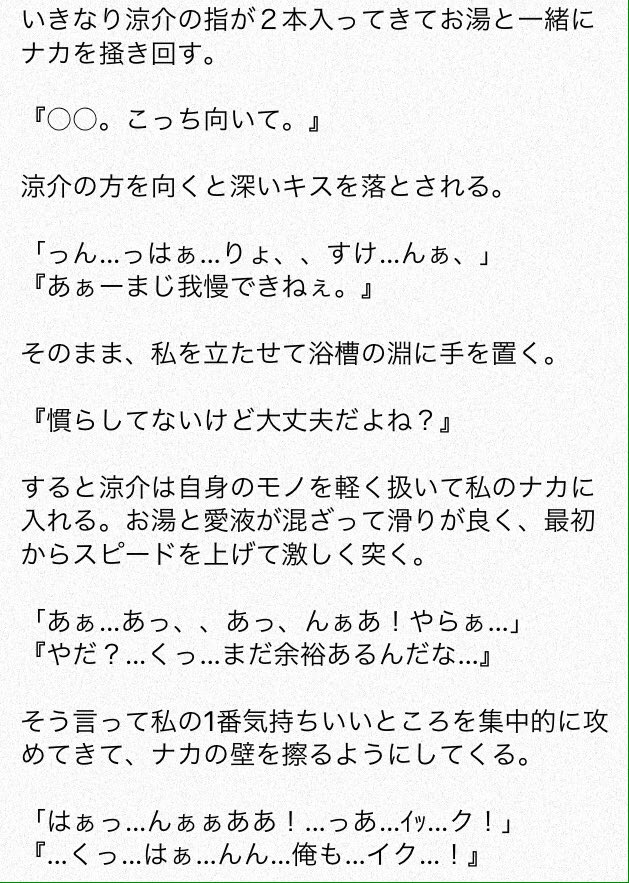 いきなり涼介の指が２本入ってきてお湯と一緒にナカを掻き回す。

『○○。こっち向いて。』

涼介の方を向くと深いキスを落とされる。

「っん…っはぁ…りょ、、すけ…んぁ、」
『あぁーまじ我慢できねぇ。』

そのまま、私を立たせて浴槽の淵に手を置く。

『慣らしてないけど大丈夫だよね？』

すると涼介は自身のモノを軽く扱いて私のナカに入れる。お湯と愛液が混ざって滑りが良く、最初からスピードを上げて激しく突く。

「あぁ…あっ、、あっ、んぁあ！やらぁ…」
『やだ？…くっ…まだ余裕あるんだな…』

そう言って私の1番気持ちいいところを集中的に攻めてきて、ナカの壁を擦るようにしてくる。

「はぁっ…んぁぁああ！…っあ…ｲｯ…ク！」
『…くっ…はぁ…んん…俺も…イク…！』